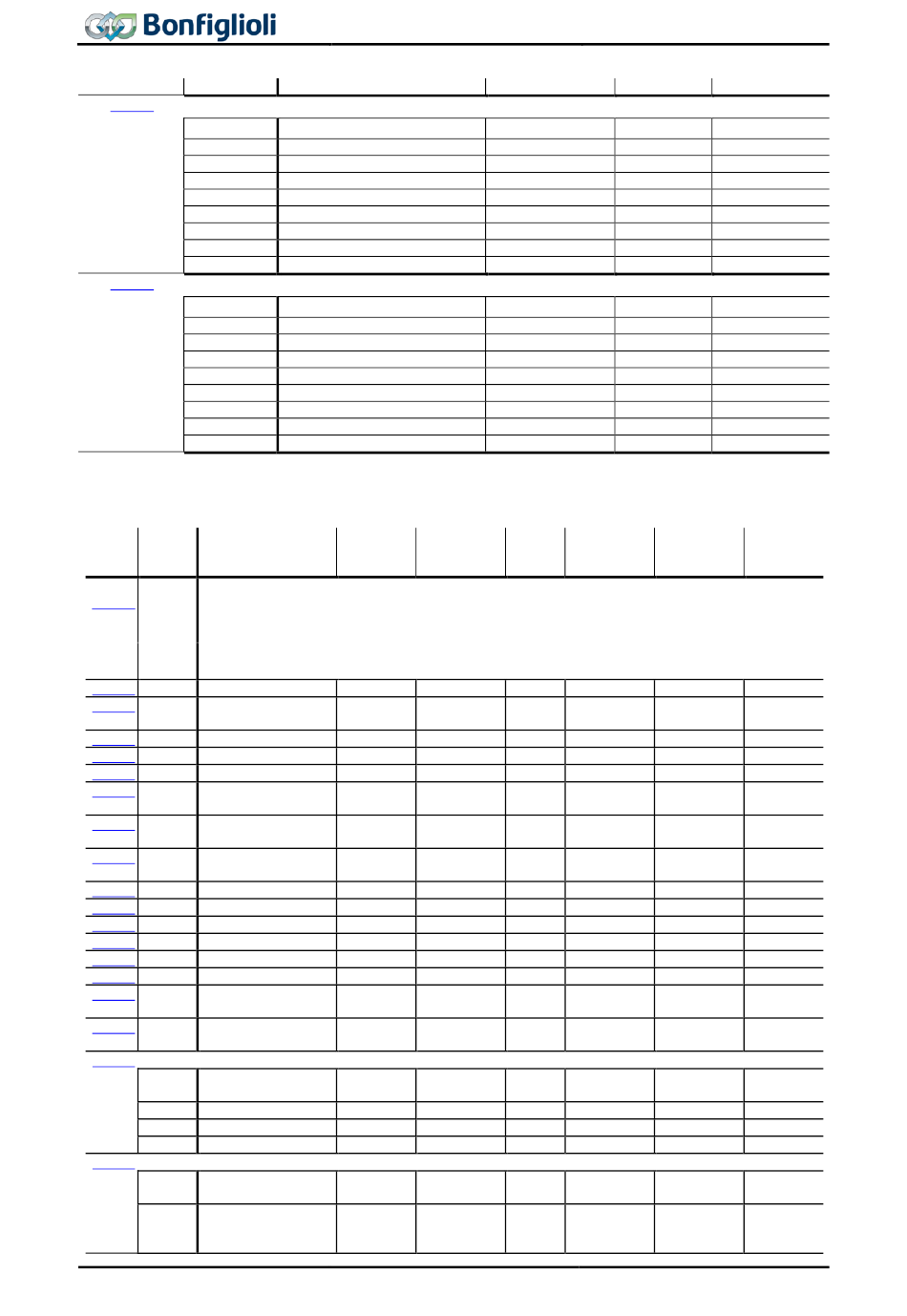 Bonfiglioli